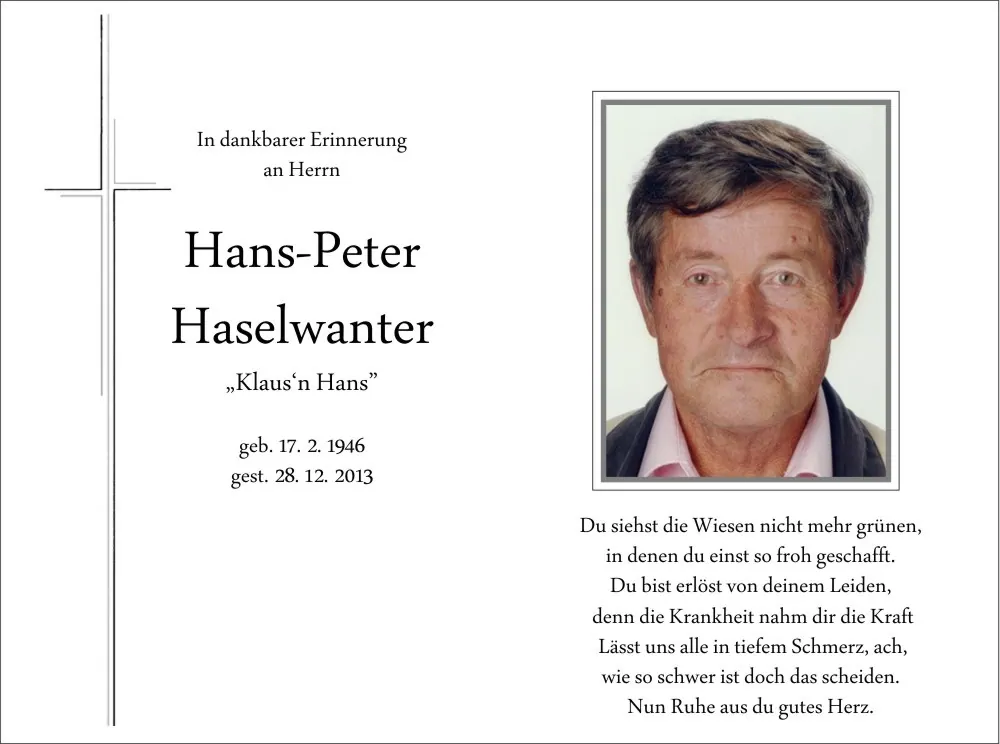 In dankbarer Erinnerung
an Herrn

Hans-Peter
Haselwanter

„Klaus'n Hans"

geb. 17. 2. 1946
gest. 28. 12. 2013

Du siehst die Wiesen nicht mehr grünen,
in denen du einst so froh geschafft.
Du bist erlöst von deinem Leiden,
denn die Krankheit nahm dir die Kraft
Lässt uns alle in tiefem Schmerz, ach,
wie so schwer ist doch das scheiden.
Nun Ruhe aus du gutes Herz.